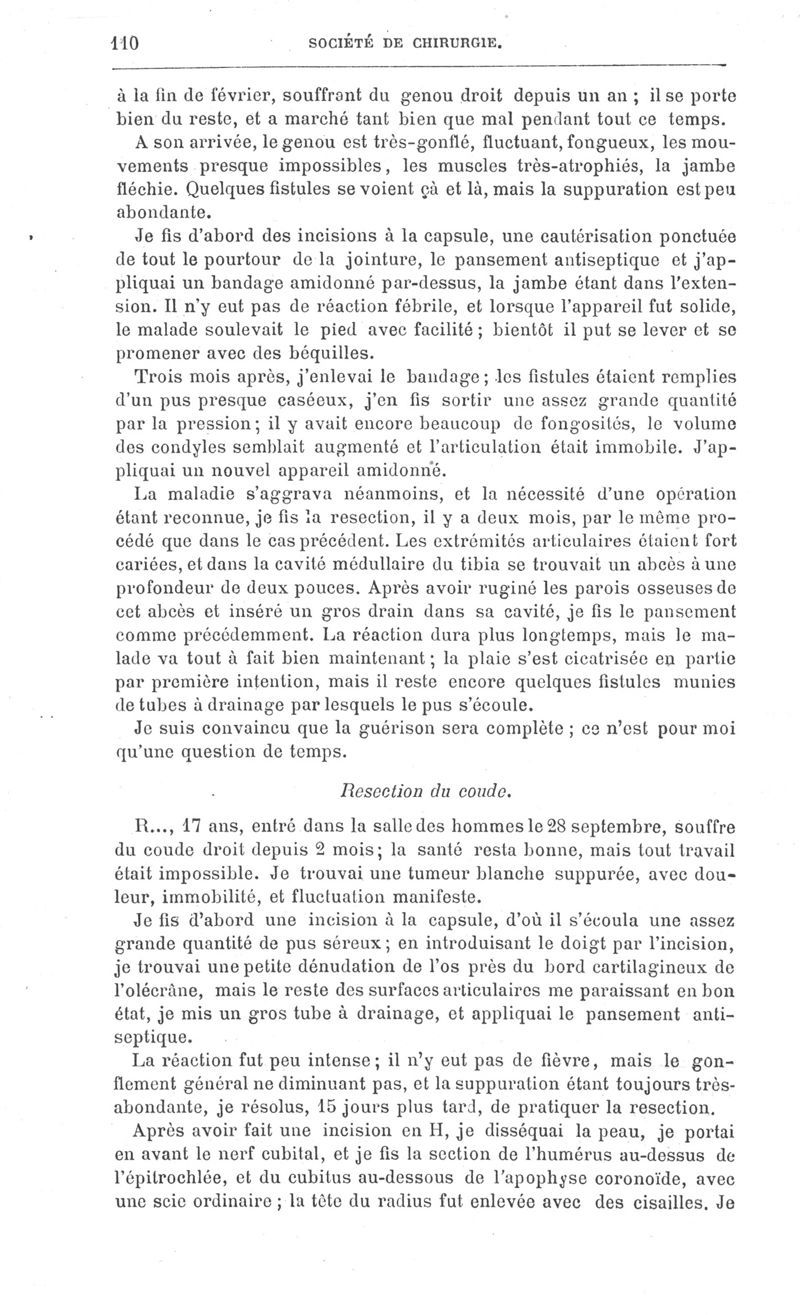 110 SOCIÉTÉ DE CHIRURGIE.

à la fin de février, souffrant du genou droit depuis un an ; il se porte bien du reste, et a marché tant bien que mal pendant tout ce temps.

A son arrivée, le genou est très-gonflé, fluctuant, fongueux, les mouvements presque impossibles, les muscles très-atrophiés, la jambe fléchie. Quelques fistules se voient çà et là, mais la suppuration est peu abondante.

Je fis d'abord des incisions à la capsule, une cautérisation ponctuée de tout le pourtour de la jointure, le pansement antiseptique et j'appliquai un bandage amidonné par-dessus, la jambe étant dans l'extension. Il n'y eut pas de réaction fébrile, et lorsque l'appareil fut solide, le malade soulevait le pied avec facilité ; bientôt il put se lever et se promener avec des béquilles.

Trois mois après, j'enlevai le bandage ; les fistules étaient remplies d'un pus presque caséeux, j'en fis sortir une assez grande quantité par la pression ; il y avait encore beaucoup de fongosités, le volume des condyles semblait augmenté et l'articulation était immobile. J'appliquai un nouvel appareil amidonné.

La maladie s'aggrava néanmoins, et la nécessité d'une opération étant reconnue, je fis la resection, il y a deux mois, par le même procédé que dans le cas précédent. Les extrémités articulaires étaient fort cariées, et dans la cavité médullaire du tibia se trouvait un abcès à une profondeur de deux pouces. Après avoir ruginé les parois osseuses de cet abcès et inséré un gros drain dans sa cavité, je fis le pansement comme précédemment. La réaction dura plus longtemps, mais le malade va tout à fait bien maintenant ; la plaie s'est cicatrisée en partie par première intention, mais il reste encore quelques fistules munies de tubes à drainage par lesquels le pus s'écoule.

Je suis convaincu que la guérison sera complète ; ce n'est pour moi qu'une question de temps.

Resection du coude.

R..., 17 ans, entré dans la salle des hommes le 28 septembre, souffre du coude droit depuis 2 mois ; la santé resta bonne, mais tout travail était impossible. Je trouvai une tumeur blanche suppurée, avec douleur, immobilité, et fluctuation manifeste.

Je fis d'abord une incision à la capsule, d'où il s'écoula une assez grande quantité de pus séreux ; en introduisant le doigt par l'incision, je trouvai une petite dénudation de l'os près du bord cartilagineux de l'olécrâne, mais le reste des surfaces articulaires me paraissant en bon état, je mis un gros tube à drainage, et appliquai le pansement antiseptique.

La réaction fut peu intense ; il n'y eut pas de fièvre, mais le gonflement général ne diminuant pas, et la suppuration étant toujours très-abondante, je résolus, 15 jours plus tard, de pratiquer la resection.

Après avoir fait une incision en H, je disséquai la peau, je portai en avant le nerf cubital, et je fis la section de l'humérus au-dessus de l'épitrochlée, et du cubitus au-dessous de l'apophyse coronoïde, avec une scie ordinaire ; la tête du radius fut enlevée avec des cisailles. Je